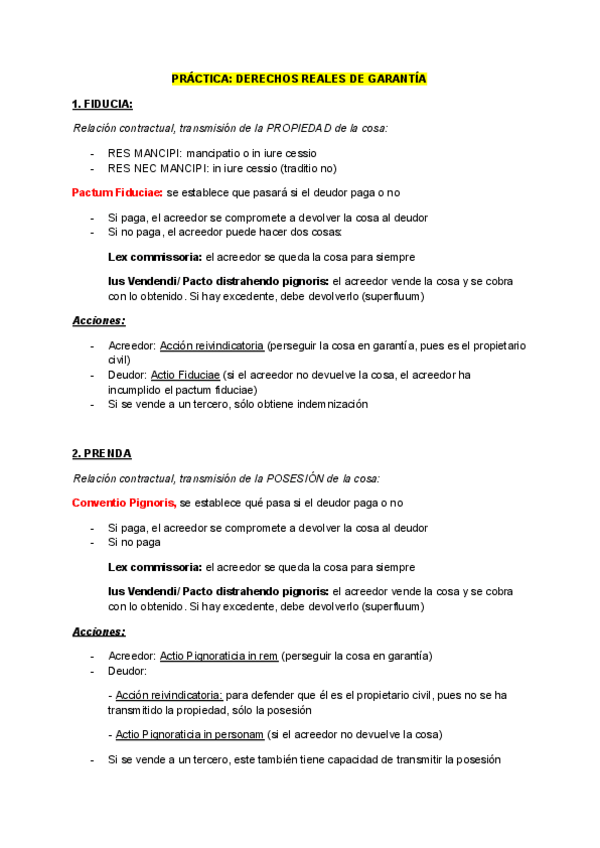 PRÁCTICA: DERECHOS REALES DE GARANTÍA

1. FIDUCIA:

Relación contractual, transmisión de la PROPIEDAD de la cosa:

- RES MANCIPI: mancipatio o in iure cessio
- RES NEC MANCIPI: in iure cessio (traditio no)

Pactum Fiduciae: se establece que pasará si el deudor paga o no

- Si paga, el acreedor se compromete a devolver la cosa al deudor
- Si no paga, el acreedor puede hacer dos cosas:

Lex commissoria: el acreedor se queda la cosa para siempre

Ius Vendendi/ Pacto distrahendo pignoris: el acreedor vende la cosa y se cobra con lo obtenido. Si hay excedente, debe devolverlo (superfluum)

Acciones:

- Acreedor: Acción reivindicatoria (perseguir la cosa en garantía, pues es el propietario civil)
- Deudor: Actio Fiduciae (si el acreedor no devuelve la cosa, el acreedor ha incumplido el pactum fiduciae)
- Si se vende a un tercero, sólo obtiene indemnización

2. PRENDA

Relación contractual, transmisión de la POSESIÓN de la cosa:

Conventio Pignoris, se establece qué pasa si el deudor paga o no

- Si paga, el acreedor se compromete a devolver la cosa al deudor
- Si no paga

Lex commissoria: el acreedor se queda la cosa para siempre

Ius Vendendi/ Pacto distrahendo pignoris: el acreedor vende la cosa y se cobra con lo obtenido. Si hay excedente, debe devolverlo (superfluum)

Acciones:

- Acreedor: Actio Pignoraticia in rem (perseguir la cosa en garantía)
- Deudor:

- Acción reivindicatoria: para defender que él es el propietario civil, pues no se ha transmitido la propiedad, sólo la posesión

- Actio Pignoraticia in personam (si el acreedor no devuelve la cosa)

- Si se vende a un tercero, este también tiene capacidad de transmitir la posesión